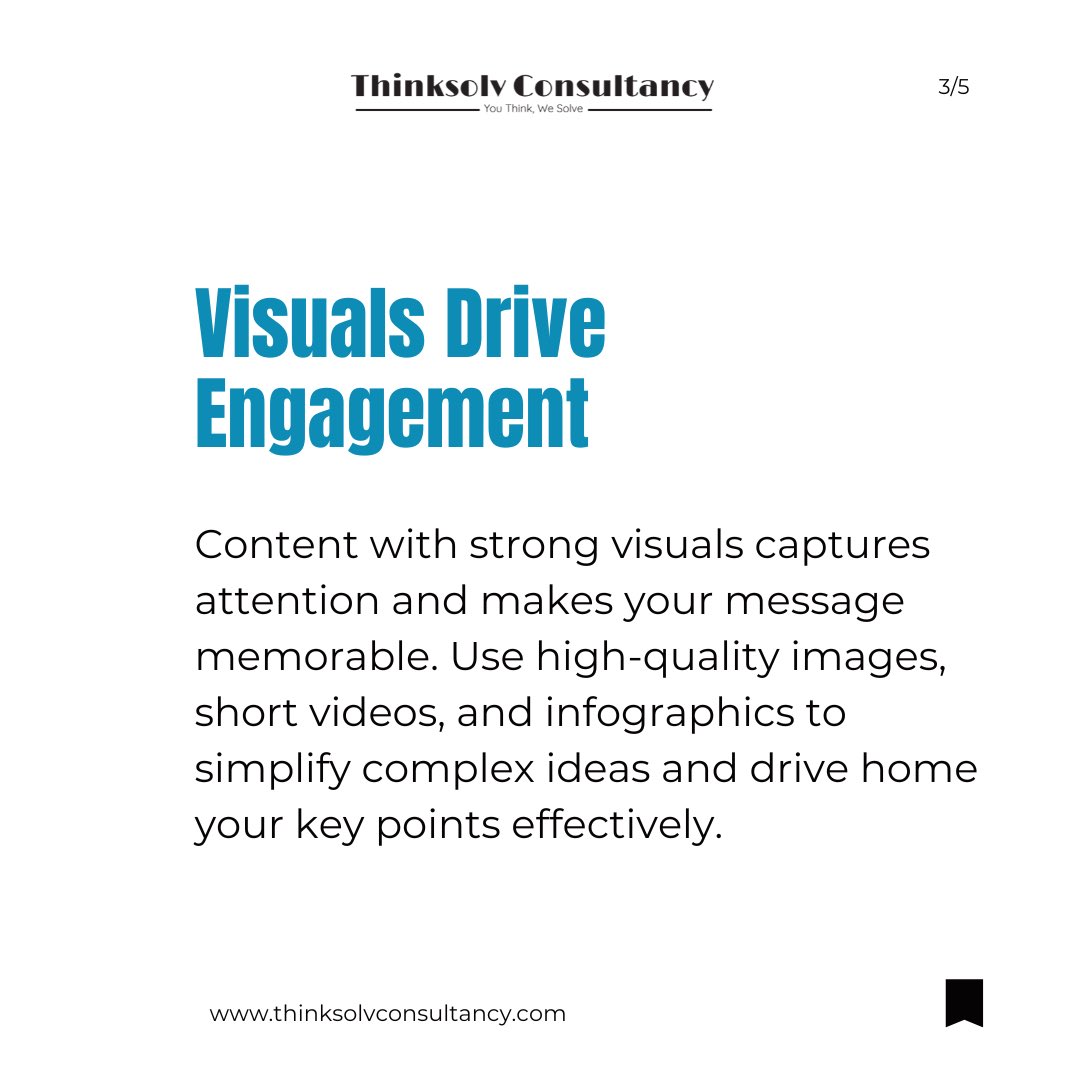 Thinksolv Consultancy
You Think, We Solve

3/5

Visuals Drive Engagement

Content with strong visuals captures attention and makes your message memorable. Use high-quality images, short videos, and infographics to simplify complex ideas and drive home your key points effectively.

www.thinksolvconsultancy.com